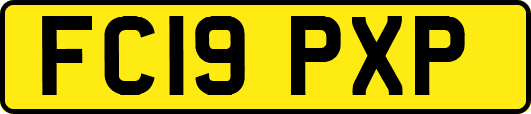 FC19 PXP